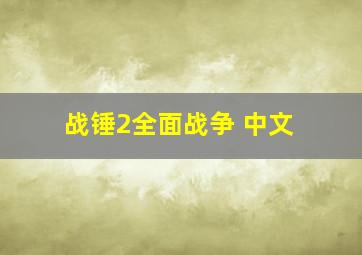 战锤2全面战争 中文